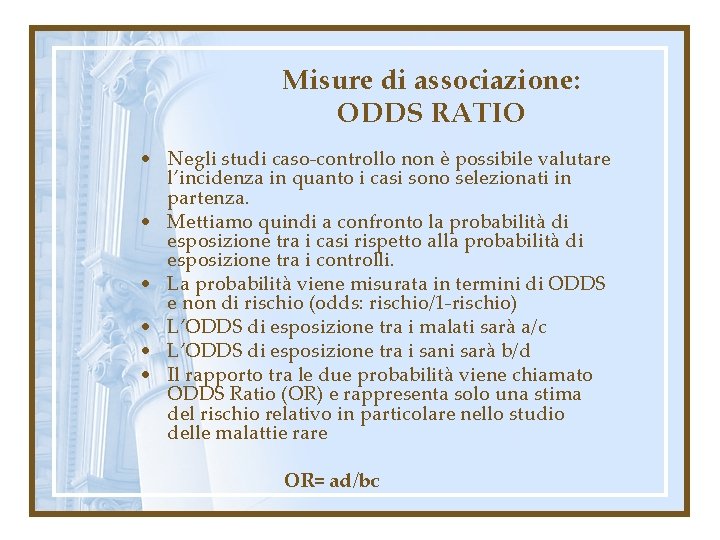 Misure di associazione:
ODDS RATIO

• Negli studi caso-controllo non è possibile valutare l'incidenza in quanto i casi sono selezionati in partenza.
• Mettiamo quindi a confronto la probabilità di esposizione tra i casi rispetto alla probabilità di esposizione tra i controlli.
• La probabilità viene misurata in termini di ODDS e non di rischio (odds: rischio/1-rischio)
• L'ODDS di esposizione tra i malati sarà a/c
• L'ODDS di esposizione tra i sani sarà b/d
• Il rapporto tra le due probabilità viene chiamato ODDS Ratio (OR) e rappresenta solo una stima del rischio relativo in particolare nello studio delle malattie rare

OR= ad/bc